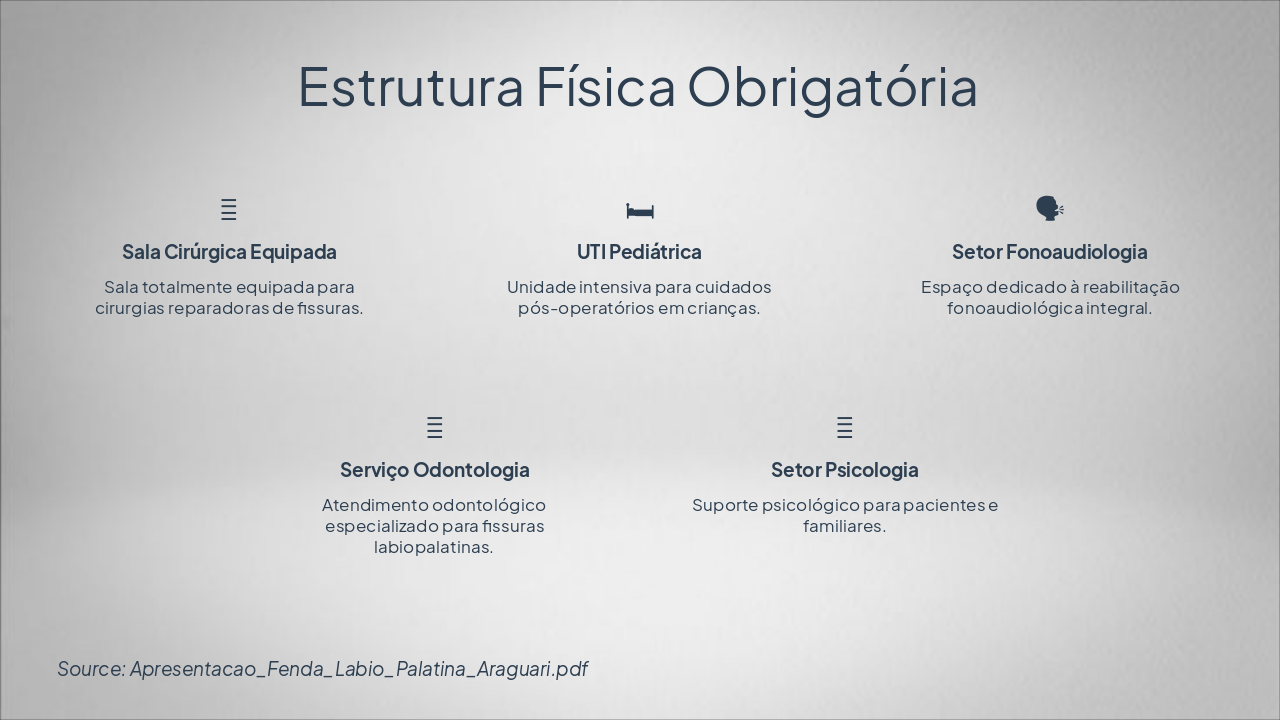 Estrutura Física Obrigatória

Sala Cirúrgica Equipada

Sala totalmente equipada para cirurgias reparadoras de fissuras.

UTI Pediátrica

Unidade intensiva para cuidados pós-operatórios em crianças.

Setor Fonoaudiologia

Espaço dedicado à reabilitação fonoaudiológica integral.

Serviço Odontologia

Atendimento odontológico especializado para fissuras labiopalatinas.

Setor Psicologia

Suporte psicológico para pacientes e familiares.

Source: Apresentacao_Fenda_Labio_Palatina_Araguari.pdf